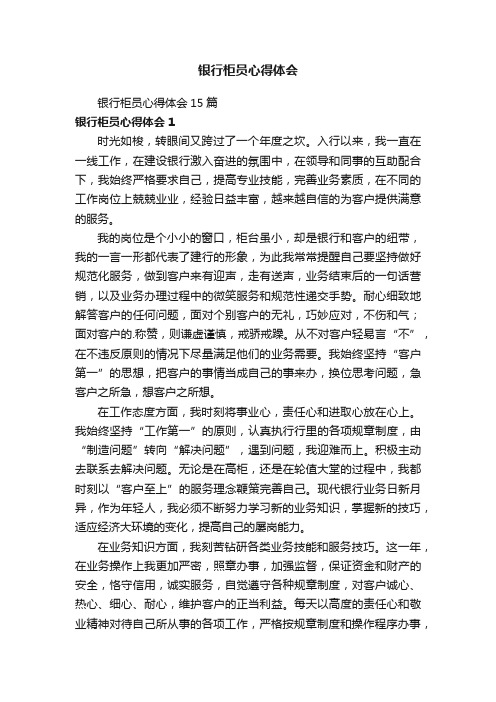 银行柜员心得体会

银行柜员心得体会 15 篇

银行柜员心得体会 1

时光如梭，转眼间又跨过了一个年度之坎。入行以来，我一直在一线工作，在建设银行激入奋进的氛围中，在领导和同事的互助配合下，我始终严格要求自己，提高专业技能，完善业务素质，在不同的工作岗位上兢兢业业，经验日益丰富，越来越自信的为客户提供满意的服务。

我的岗位是个小小的窗口，柜台虽小，却是银行和客户的纽带，我的一言一形都代表了建行的形象，为此我常常提醒自己要坚持做好规范化服务，做到客户来有迎声，走有送声，业务结束后的一句话营销，以及业务办理过程中的微笑服务和规范性递交手势。耐心细致地解答客户的任何问题，面对个别客户的无礼，巧妙应对，不伤和气；面对客户的.称赞，则谦虚谨慎，戒骄戒躁。从不对客户轻易言“不”，在不违反原则的情况下尽量满足他们的业务需要。我始终坚持“客户第一”的思想，把客户的事情当成自己的事来办，换位思考问题，急客户之所急，想客户之所想。

在工作态度方面，我时刻将事业心，责任心和进取心放在心上。我始终坚持“工作第一”的原则，认真执行行里的各项规章制度，由“制造问题”转向“解决问题”，遇到问题，我迎难而上。积极主动去联系去解决问题。无论是在高柜，还是在轮值大堂的过程中，我都时刻以“客户至上”的服务理念鞭策完善自己。现代银行业务日新月异，作为年轻人，我必须不断努力学习新的业务知识，掌握新的技巧，适应经济大环境的变化，提高自己的履岗能力。

在业务知识方面，我刻苦钻研各类业务技能和服务技巧。这一年，在业务操作上我更加严密，照章办事，加强监督，保证资金和财产的安全，恪守信用，诚实服务，自觉遵守各种规章制度，对客户诚心、热心、细心、耐心，维护客户的正当利益。每天以高度的责任心和敬业精神对待自己所从事的各项工作，严格按规章制度和操作程序办事，